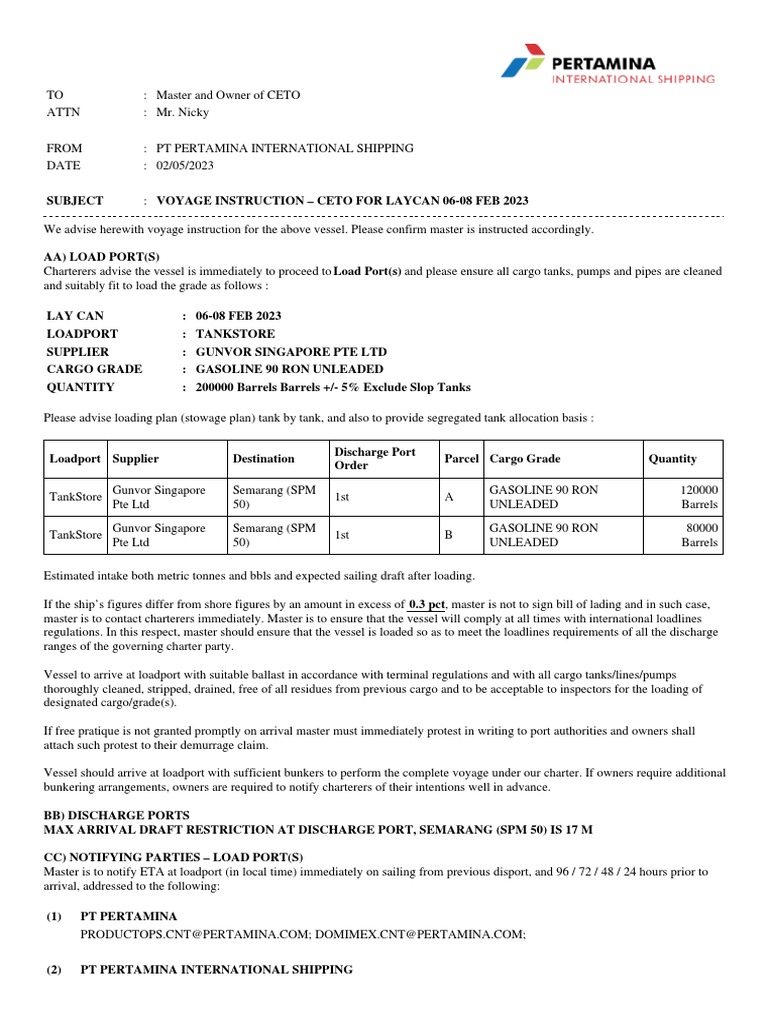 PERTAMINA
INTERNATIONAL SHIPPING

TO : Master and Owner of CETO
ATTN : Mr. Nicky

FROM : PT PERTAMINA INTERNATIONAL SHIPPING
DATE : 02/05/2023

SUBJECT : VOYAGE INSTRUCTION – CETO FOR LAYCAN 06-08 FEB 2023

We advise herewith voyage instruction for the above vessel. Please confirm master is instructed accordingly.

AA) LOAD PORT(S)
Charterers advise the vessel is immediately to proceed to Load Port(s) and please ensure all cargo tanks, pumps and pipes are cleaned and suitably fit to load the grade as follows :

LAY CAN : 06-08 FEB 2023
LOADPORT : TANKSTORE
SUPPLIER : GUNVOR SINGAPORE PTE LTD
CARGO GRADE : GASOLINE 90 RON UNLEADED
QUANTITY : 200000 Barrels Barrels +/- 5% Exclude Slop Tanks

Please advise loading plan (stowage plan) tank by tank, and also to provide segregated tank allocation basis :

| Loadport | Supplier | Destination | Discharge Port Order | Parcel | Cargo Grade | Quantity |
|---|---|---|---|---|---|---|
| TankStore | Gunvor Singapore Pte Ltd | Semarang (SPM 50) | 1st | A | GASOLINE 90 RON UNLEADED | 120000 Barrels |
| TankStore | Gunvor Singapore Pte Ltd | Semarang (SPM 50) | 1st | B | GASOLINE 90 RON UNLEADED | 80000 Barrels |

Estimated intake both metric tonnes and bbls and expected sailing draft after loading.

If the ship's figures differ from shore figures by an amount in excess of 0.3 pct, master is not to sign bill of lading and in such case, master is to contact charterers immediately. Master is to ensure that the vessel will comply at all times with international loadlines regulations. In this respect, master should ensure that the vessel is loaded so as to meet the loadlines requirements of all the discharge ranges of the governing charter party.

Vessel to arrive at loadport with suitable ballast in accordance with terminal regulations and with all cargo tanks/lines/pumps thoroughly cleaned, stripped, drained, free of all residues from previous cargo and to be acceptable to inspectors for the loading of designated cargo/grade(s).

If free pratique is not granted promptly on arrival master must immediately protest in writing to port authorities and owners shall attach such protest to their demurrage claim.

Vessel should arrive at loadport with sufficient bunkers to perform the complete voyage under our charter. If owners require additional bunkering arrangements, owners are required to notify charterers of their intentions well in advance.

BB) DISCHARGE PORTS
MAX ARRIVAL DRAFT RESTRICTION AT DISCHARGE PORT, SEMARANG (SPM 50) IS 17 M

CC) NOTIFYING PARTIES – LOAD PORT(S)
Master is to notify ETA at loadport (in local time) immediately on sailing from previous disport, and 96 / 72 / 48 / 24 hours prior to arrival, addressed to the following:

(1) PT PERTAMINA
PRODUCTOPS.CNT@PERTAMINA.COM; DOMIMEX.CNT@PERTAMINA.COM;

(2) PT PERTAMINA INTERNATIONAL SHIPPING